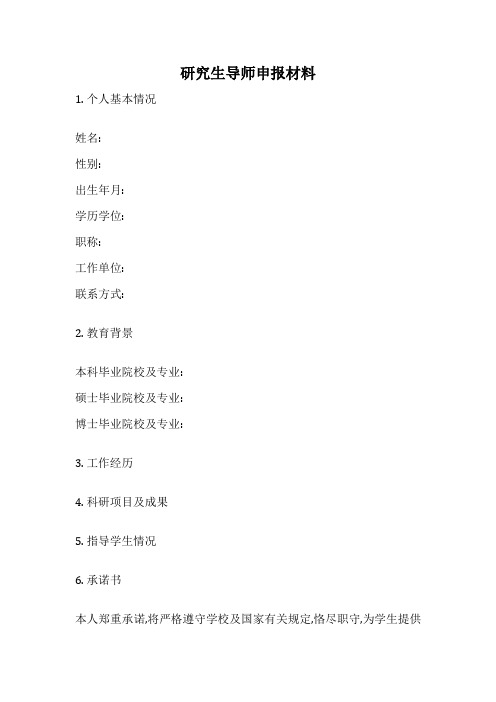 研究生导师申报材料

1. 个人基本情况

姓名:

性别:

出生年月:

学历学位:

职称:

工作单位:

联系方式:

2. 教育背景

本科毕业院校及专业:

硕士毕业院校及专业:

博士毕业院校及专业:

3. 工作经历

4. 科研项目及成果

5. 指导学生情况

6. 承诺书

本人郑重承诺,将严格遵守学校及国家有关规定,恪尽职守,为学生提供